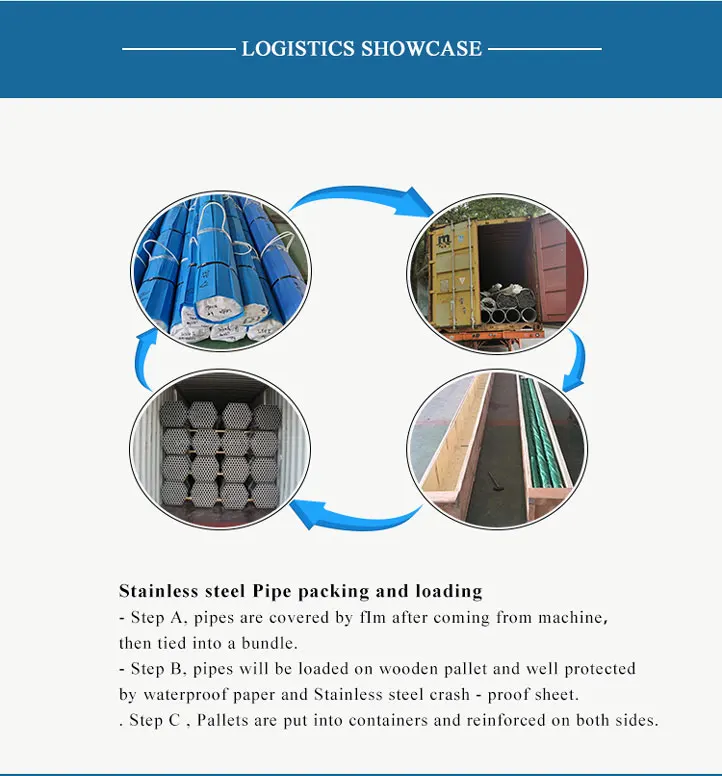 LOGISTICS SHOWCASE

Stainless steel Pipe packing and loading
- Step A, pipes are covered by fIm after coming from machine, then tied into a bundle.
- Step B, pipes will be loaded on wooden pallet and well protected by waterproof paper and Stainless steel crash - proof sheet.
. Step C , Pallets are put into containers and reinforced on both sides.